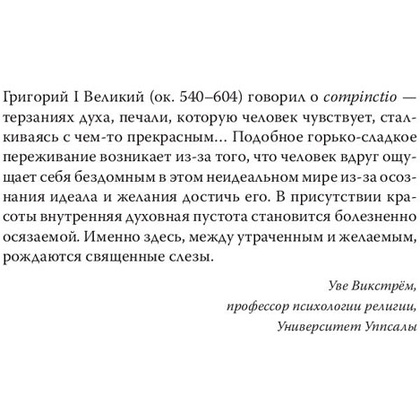 Григорий I Великий (ок. 540–604) говорил о compinctio — терзаниях духа, печали, которую человек чувствует, сталкиваясь с чем-то прекрасным… Подобное горько-сладкое переживание возникает из-за того, что человек вдруг ощущает себя бездомным в этом неидеальном мире из-за осознания идеала и желания достичь его. В присутствии красоты внутренняя духовная пустота становится болезненно осязаемой. Именно здесь, между утраченным и желаемым, рождаются священные слезы.

Уве Викстрём,
профессор психологии религии,
Университет Уппсалы